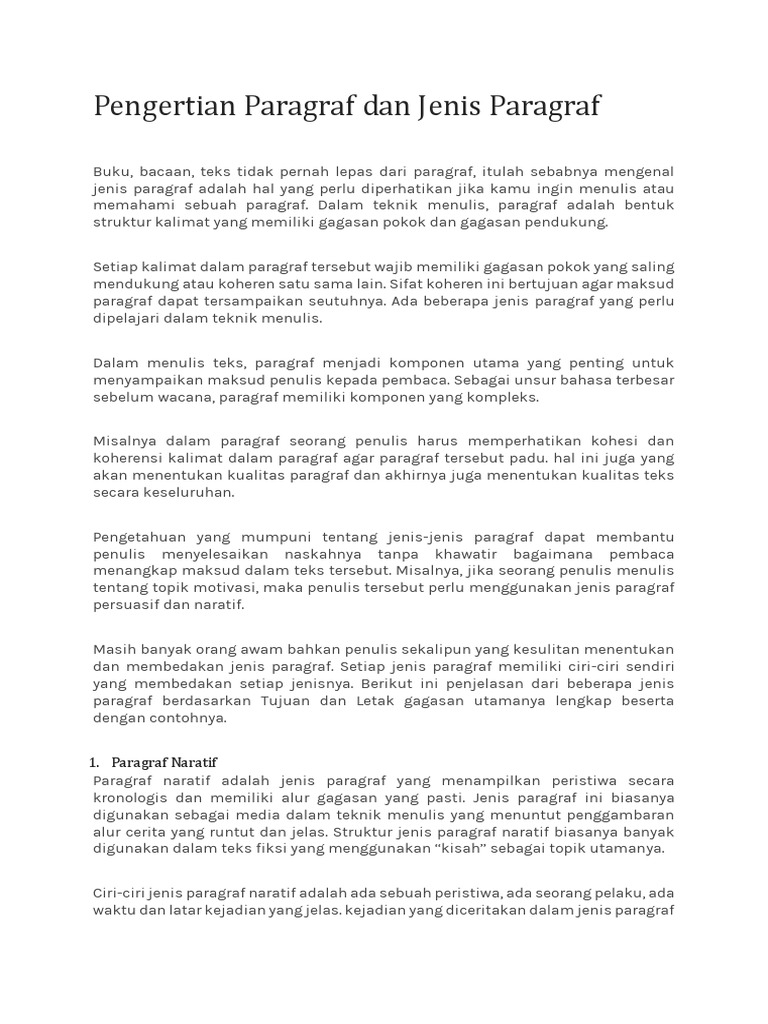 Pengertian Paragraf dan Jenis Paragraf

Buku, bacaan, teks tidak pernah lepas dari paragraf, itulah sebabnya mengenal jenis paragraf adalah hal yang perlu diperhatikan jika kamu ingin menulis atau memahami sebuah paragraf. Dalam teknik menulis, paragraf adalah bentuk struktur kalimat yang memiliki gagasan pokok dan gagasan pendukung.

Setiap kalimat dalam paragraf tersebut wajib memiliki gagasan pokok yang saling mendukung atau koheren satu sama lain. Sifat koheren ini bertujuan agar maksud paragraf dapat tersampaikan seutuhnya. Ada beberapa jenis paragraf yang perlu dipelajari dalam teknik menulis.

Dalam menulis teks, paragraf menjadi komponen utama yang penting untuk menyampaikan maksud penulis kepada pembaca. Sebagai unsur bahasa terbesar sebelum wacana, paragraf memiliki komponen yang kompleks.

Misalnya dalam paragraf seorang penulis harus memperhatikan kohesi dan koherensi kalimat dalam paragraf agar paragraf tersebut padu. hal ini juga yang akan menentukan kualitas paragraf dan akhirnya juga menentukan kualitas teks secara keseluruhan.

Pengetahuan yang mumpuni tentang jenis-jenis paragraf dapat membantu penulis menyelesaikan naskahnya tanpa khawatir bagaimana pembaca menangkap maksud dalam teks tersebut. Misalnya, jika seorang penulis menulis tentang topik motivasi, maka penulis tersebut perlu menggunakan jenis paragraf persuasif dan naratif.

Masih banyak orang awam bahkan penulis sekalipun yang kesulitan menentukan dan membedakan jenis paragraf. Setiap jenis paragraf memiliki ciri-ciri sendiri yang membedakan setiap jenisnya. Berikut ini penjelasan dari beberapa jenis paragraf berdasarkan Tujuan dan Letak gagasan utamanya lengkap beserta dengan contohnya.

1. Paragraf Naratif
Paragraf naratif adalah jenis paragraf yang menampilkan peristiwa secara kronologis dan memiliki alur gagasan yang pasti. Jenis paragraf ini biasanya digunakan sebagai media dalam teknik menulis yang menuntut penggambaran alur cerita yang runtut dan jelas. Struktur jenis paragraf naratif biasanya banyak digunakan dalam teks fiksi yang menggunakan “kisah” sebagai topik utamanya.

Ciri-ciri jenis paragraf naratif adalah ada sebuah peristiwa, ada seorang pelaku, ada waktu dan latar kejadian yang jelas. kejadian yang diceritakan dalam jenis paragraf